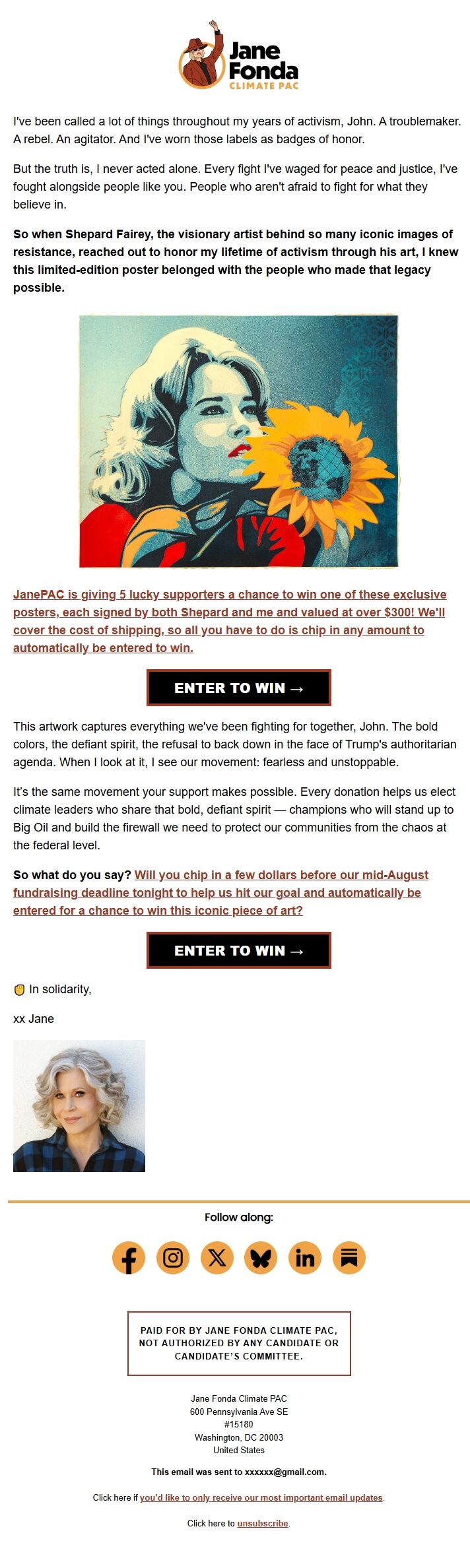 Jane Fonda
CLIMATE PAC

I've been called a lot of things throughout my years of activism, John. A troublemaker. A rebel. An agitator. And I've worn those labels as badges of honor.

But the truth is, I never acted alone. Every fight I've waged for peace and justice, I've fought alongside people like you. People who aren't afraid to fight for what they believe in.

So when Shepard Fairey, the visionary artist behind so many iconic images of resistance, reached out to honor my lifetime of activism through his art, I knew this limited-edition poster belonged with the people who made that legacy possible.

JanePAC is giving 5 lucky supporters a chance to win one of these exclusive posters, each signed by both Shepard and me and valued at over $300! We'll cover the cost of shipping, so all you have to do is chip in any amount to automatically be entered to win.

ENTER TO WIN →

This artwork captures everything we've been fighting for together, John. The bold colors, the defiant spirit, the refusal to back down in the face of Trump's authoritarian agenda. When I look at it, I see our movement: fearless and unstoppable.

It's the same movement your support makes possible. Every donation helps us elect climate leaders who share that bold, defiant spirit — champions who will stand up to Big Oil and build the firewall we need to protect our communities from the chaos at the federal level.

So what do you say? Will you chip in a few dollars before our mid-August fundraising deadline tonight to help us hit our goal and automatically be entered for a chance to win this iconic piece of art?

ENTER TO WIN →

In solidarity,

xx Jane

Follow along:

PAID FOR BY JANE FONDA CLIMATE PAC, NOT AUTHORIZED BY ANY CANDIDATE OR CANDIDATE'S COMMITTEE.

Jane Fonda Climate PAC
600 Pennsylvania Ave SE
#15180
Washington, DC 20003
United States

This email was sent to xxxxxx@gmail.com.

Click here if you'd like to only receive our most important email updates.

Click here to unsubscribe.